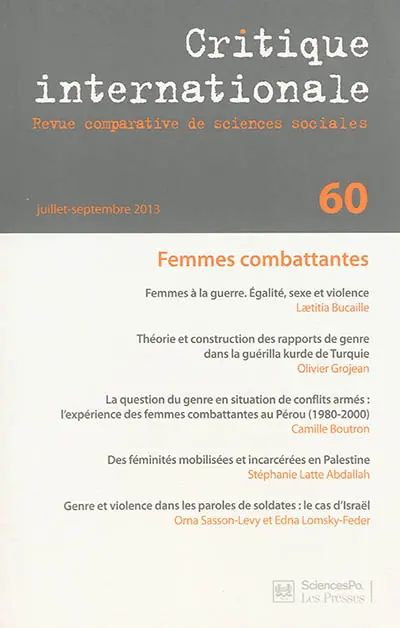 Critique internationale
Revue comparative de sciences sociales

juillet-septembre 2013

60

Femmes combattantes

Femmes à la guerre. Égalité, sexe et violence
Lætitia Bucaille

Théorie et construction des rapports de genre dans la guérilla kurde de Turquie
Olivier Grojean

La question du genre en situation de conflits armés : l'expérience des femmes combattantes au Pérou (1980-2000)
Camille Boutron

Des féminités mobilisées et incarcérées en Palestine
Stéphanie Latte Abdallah

Genre et violence dans les paroles de soldates : le cas d'Israël
Orna Sasson-Levy et Edna Lomsky-Feder

SciencesPo. Les Presses